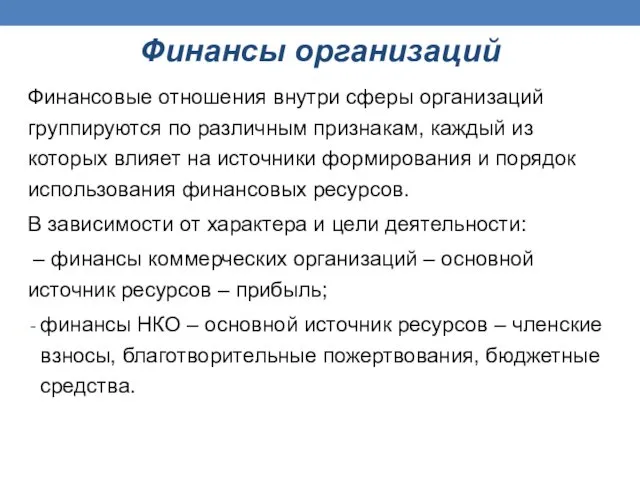 Финансы организаций

Финансовые отношения внутри сферы организаций группируются по различным признакам, каждый из которых влияет на источники формирования и порядок использования финансовых ресурсов.

В зависимости от характера и цели деятельности:

– финансы коммерческих организаций – основной источник ресурсов – прибыль;

- финансы НКО – основной источник ресурсов – членские взносы, благотворительные пожертвования, бюджетные средства.